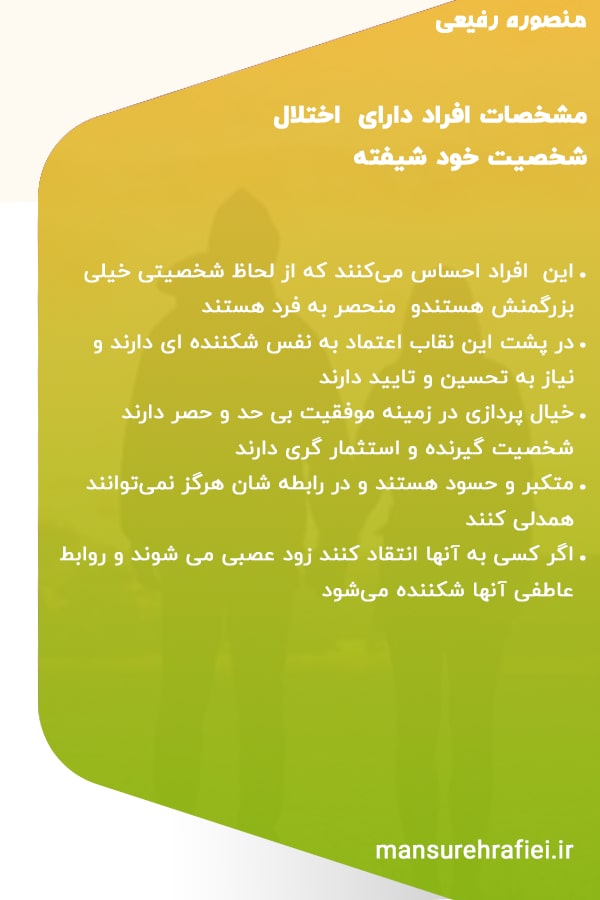 منصوره رفیعی

مشخصات افراد دارای اختلال شخصیت خود شیفته

• این افراد احساس می‌کنند که از لحاظ شخصیتی خیلی بزرگمنش هستندو منحصر به فرد هستند
• در پشت این نقاب اعتماد به نفس شکننده ای دارند و نیاز به تحسین و تایید دارند
• خیال پردازی در زمینه موفقیت بی حد و حصر دارند شخصیت گیرنده و استثمار گری دارند
• متکبر و حسود هستند و در رابطه شان هرگز نمی‌توانند همدلی کنند
• اگر کسی به آنها انتقاد کنند زود عصبی می شوند و روابط عاطفی آنها شکننده می‌شود

mansurehrafiei.ir